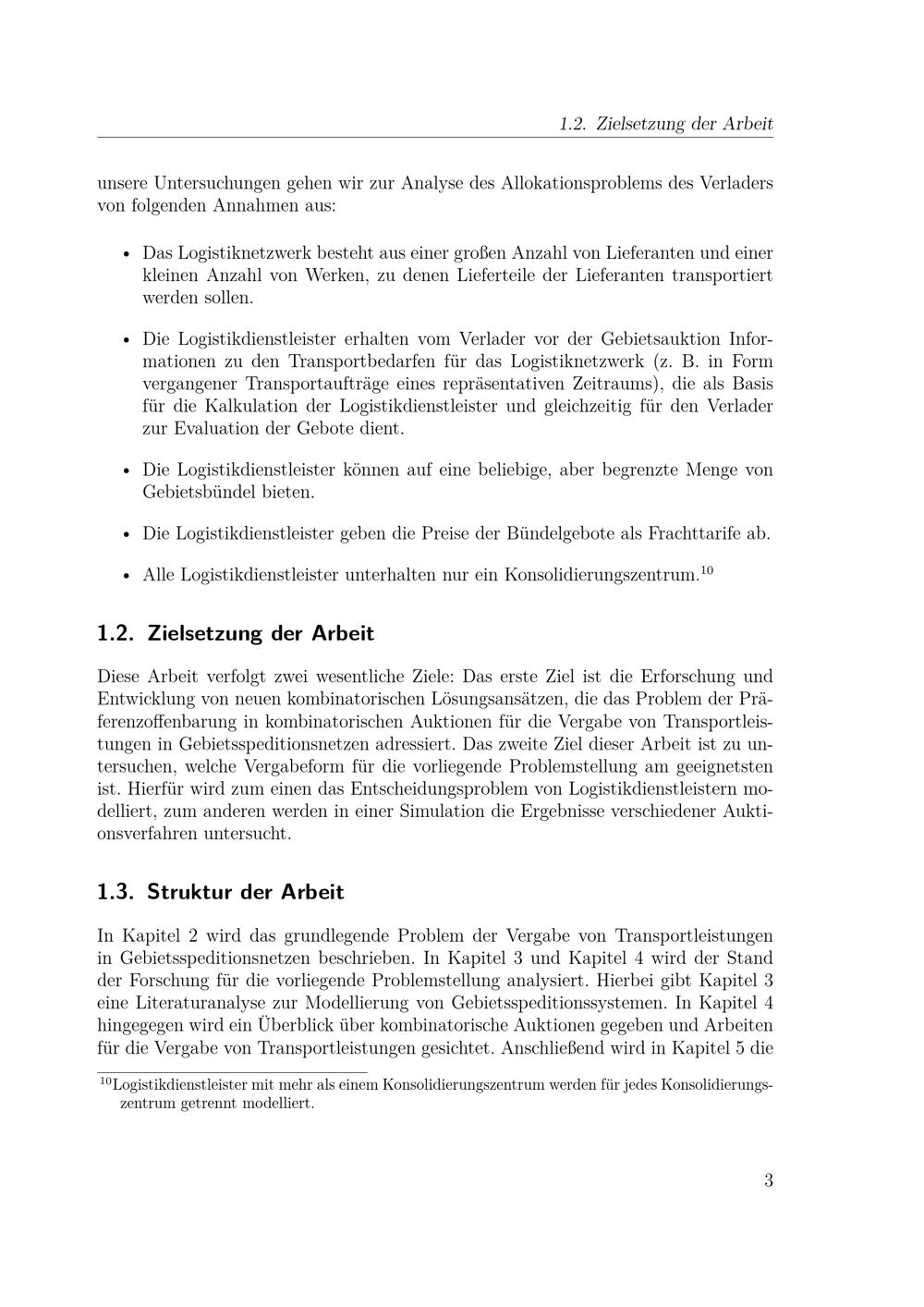 1.2. Zielsetzung der Arbeit

unsere Untersuchungen gehen wir zur Analyse des Allokationsproblems des Verladers von folgenden Annahmen aus:

• Das Logistiknetzwerk besteht aus einer großen Anzahl von Lieferanten und einer kleinen Anzahl von Werken, zu denen Lieferteile der Lieferanten transportiert werden sollen.

• Die Logistikdienstleister erhalten vom Verlader vor der Gebietsauktion Informationen zu den Transportbedarfen für das Logistiknetzwerk (z. B. in Form vergangener Transportaufträge eines repräsentativen Zeitraums), die als Basis für die Kalkulation der Logistikdienstleister und gleichzeitig für den Verlader zur Evaluation der Gebote dient.

• Die Logistikdienstleister können auf eine beliebige, aber begrenzte Menge von Gebietsbündel bieten.

• Die Logistikdienstleister geben die Preise der Bündelgebote als Frachttarife ab.

• Alle Logistikdienstleister unterhalten nur ein Konsolidierungszentrum.$^{10}$

1.2. Zielsetzung der Arbeit

Diese Arbeit verfolgt zwei wesentliche Ziele: Das erste Ziel ist die Erforschung und Entwicklung von neuen kombinatorischen Lösungsansätzen, die das Problem der Präferenzoffenbarung in kombinatorischen Auktionen für die Vergabe von Transportleistungen in Gebietsspeditionsnetzen adressiert. Das zweite Ziel dieser Arbeit ist zu untersuchen, welche Vergabeform für die vorliegende Problemstellung am geeignetsten ist. Hierfür wird zum einen das Entscheidungsproblem von Logistikdienstleistern modelliert, zum anderen werden in einer Simulation die Ergebnisse verschiedener Auktionsverfahren untersucht.

1.3. Struktur der Arbeit

In Kapitel 2 wird das grundlegende Problem der Vergabe von Transportleistungen in Gebietsspeditionsnetzen beschrieben. In Kapitel 3 und Kapitel 4 wird der Stand der Forschung für die vorliegende Problemstellung analysiert. Hierbei gibt Kapitel 3 eine Literaturanalyse zur Modellierung von Gebietsspeditionssystemen. In Kapitel 4 hingegegen wird ein Überblick über kombinatorische Auktionen gegeben und Arbeiten für die Vergabe von Transportleistungen gesichtet. Anschließend wird in Kapitel 5 die

$^{10}$Logistikdienstleister mit mehr als einem Konsolidierungszentrum werden für jedes Konsolidierungszentrum getrennt modelliert.

3